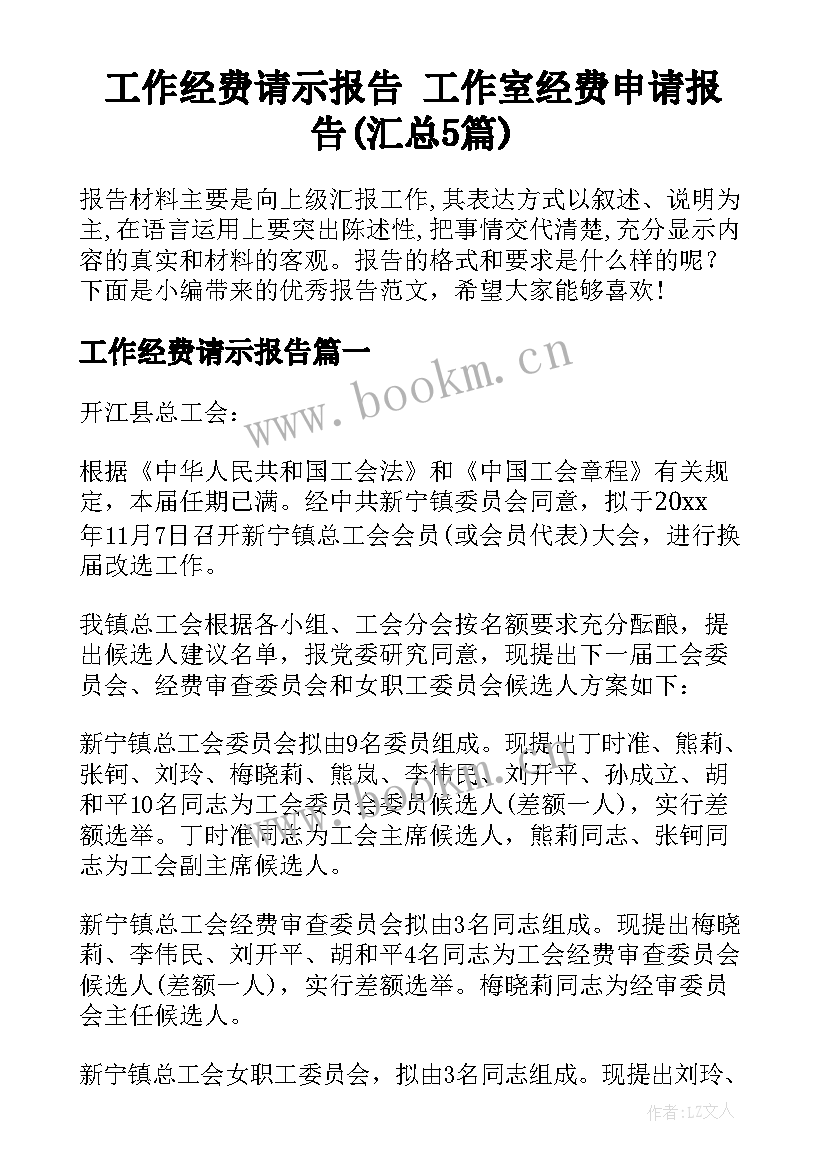 工作经费请示报告 工作室经费申请报告(汇总5篇)

报告材料主要是向上级汇报工作,其表达方式以叙述、说明为主,在语言运用上要突出陈述性,把事情交代清楚,充分显示内容的真实和材料的客观。报告的格式和要求是什么样的呢?下面是小编带来的优秀报告范文,希望大家能够喜欢!

工作经费请示报告篇一

www.bookm.cn

开江县总工会:

根据《中华人民共和国工会法》和《中国工会章程》有关规定,本届任期已满。经中共新宁镇委员会同意,拟于20xx年11月7日召开新宁镇总工会会员(或会员代表)大会,进行换届改选工作。

我镇总工会根据各小组、工会分会按名额要求充分酝酿,提出候选人建议名单,报党委研究同意,现提出下一届工会委员会、经费审查委员会和女职工委员会候选人方案如下:

新宁镇总工会委员会拟由9名委员组成。现提出丁时准、熊莉、张钶、刘玲、梅晓莉、熊岚、李伟民、刘开平、孙成立、胡和平10名同志为工会委员会委员候选人(差额一人),实行差额选举。丁时准同志为工会主席候选人,熊莉同志、张钶同志为工会副主席候选人。

新宁镇总工会经费审查委员会拟由3名同志组成。现提出梅晓莉、李伟民、刘开平、胡和平4名同志为工会经费审查委员会候选人(差额一人),实行差额选举。梅晓莉同志为经审委员会主任候选人。

新宁镇总工会女职工委员会,拟由3名同志组成。现提出刘玲、

作者:LZ文人